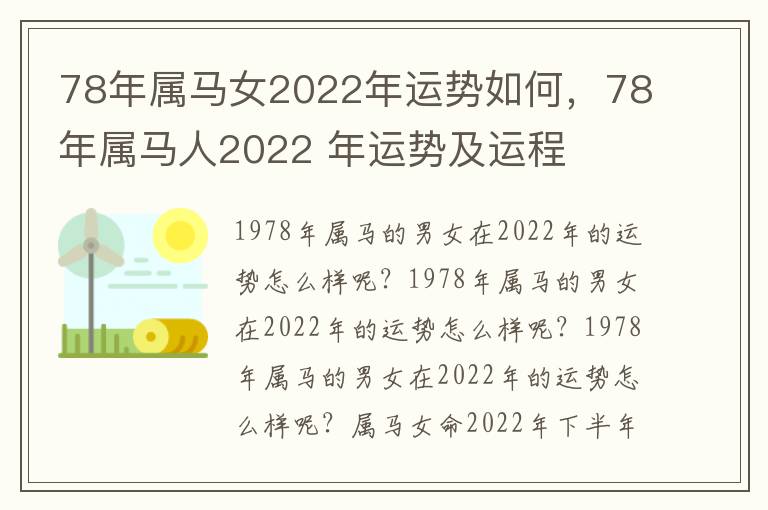 78年属马女2022年运势如何，78年属马人2022 年运势及运程

1978年属马的男女在2022年的运势怎么样呢？1978年属马的男女在2022年的运势怎么样呢？1978年属马的男女在2022年的运势怎么样呢？属马女命2022年下半年